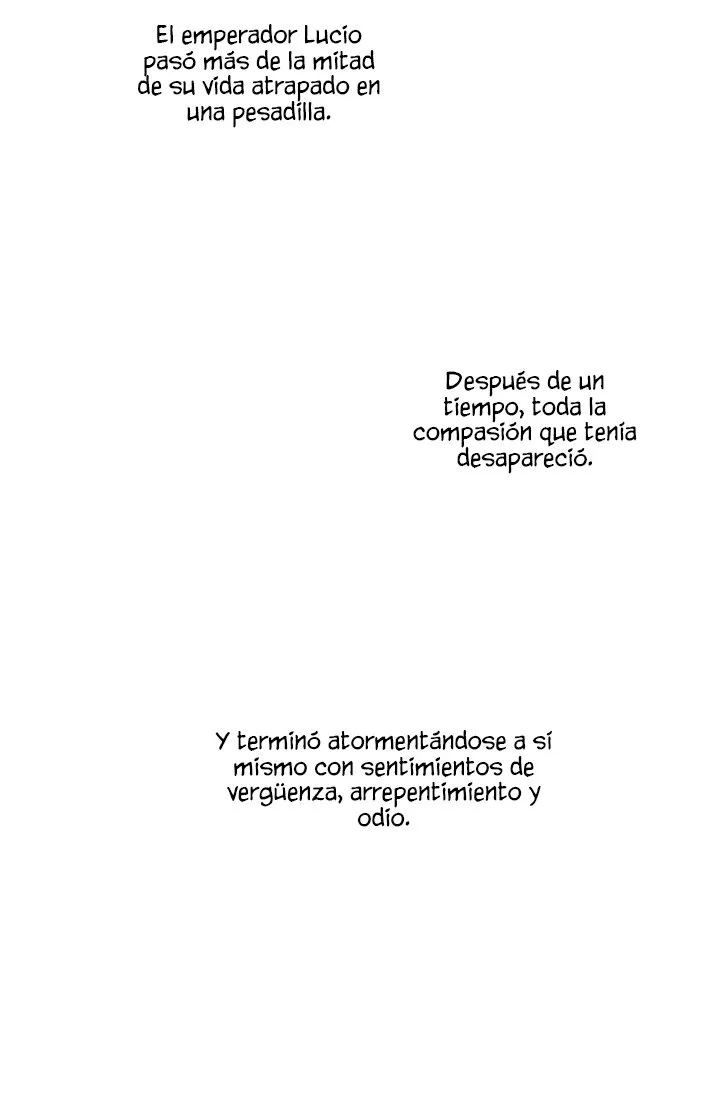 El emperador Lucio pasó más de la mitad de su vida atrapado en una pesadilla.

Después de un tiempo, toda la compasión que tenía desapareció.

Y terminó atormentándose a sí mismo con sentimientos de vergüenza, arrepentimiento y odio.